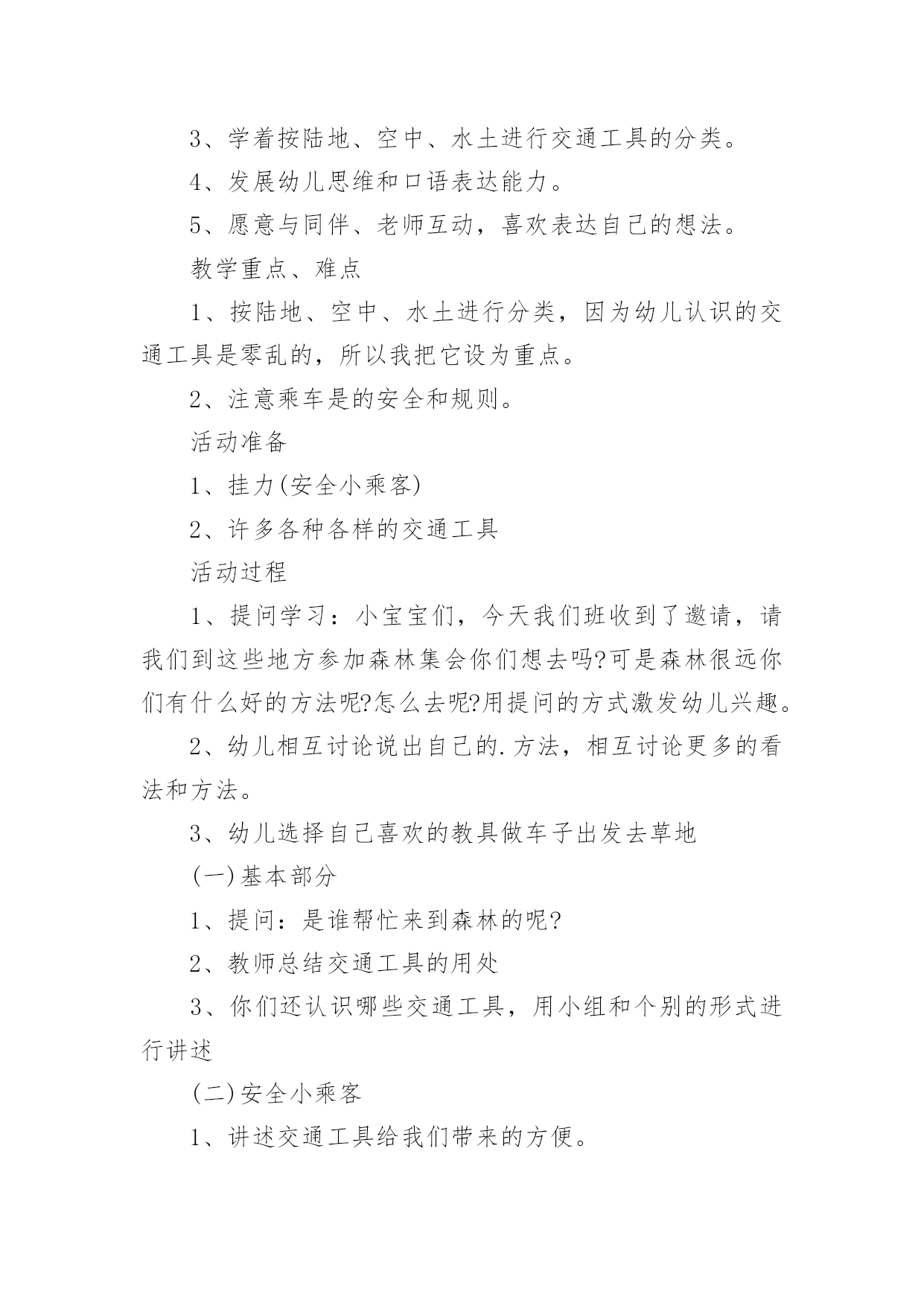 3、学着按陆地、空中、水土进行交通工具的分类。

4、发展幼儿思维和口语表达能力。

5、愿意与同伴、老师互动，喜欢表达自己的想法。

教学重点、难点

1、按陆地、空中、水土进行分类，因为幼儿认识的交通工具是零乱的，所以我把它设为重点。

2、注意乘车是的安全和规则。

活动准备

1、挂力(安全小乘客)

2、许多各种各样的交通工具

活动过程

1、提问学习：小宝宝们，今天我们班收到了邀请，请我们到这些地方参加森林集会你们想去吗?可是森林很远你们有什么好的方法呢?怎么去呢?用提问的方式激发幼儿兴趣。

2、幼儿相互讨论说出自己的.方法，相互讨论更多的看法和方法。

3、幼儿选择自己喜欢的教具做车子出发去草地

(一)基本部分

1、提问：是谁帮忙来到森林的呢?

2、教师总结交通工具的用处

3、你们还认识哪些交通工具，用小组和个别的形式进行讲述

(二)安全小乘客

1、讲述交通工具给我们带来的方便。